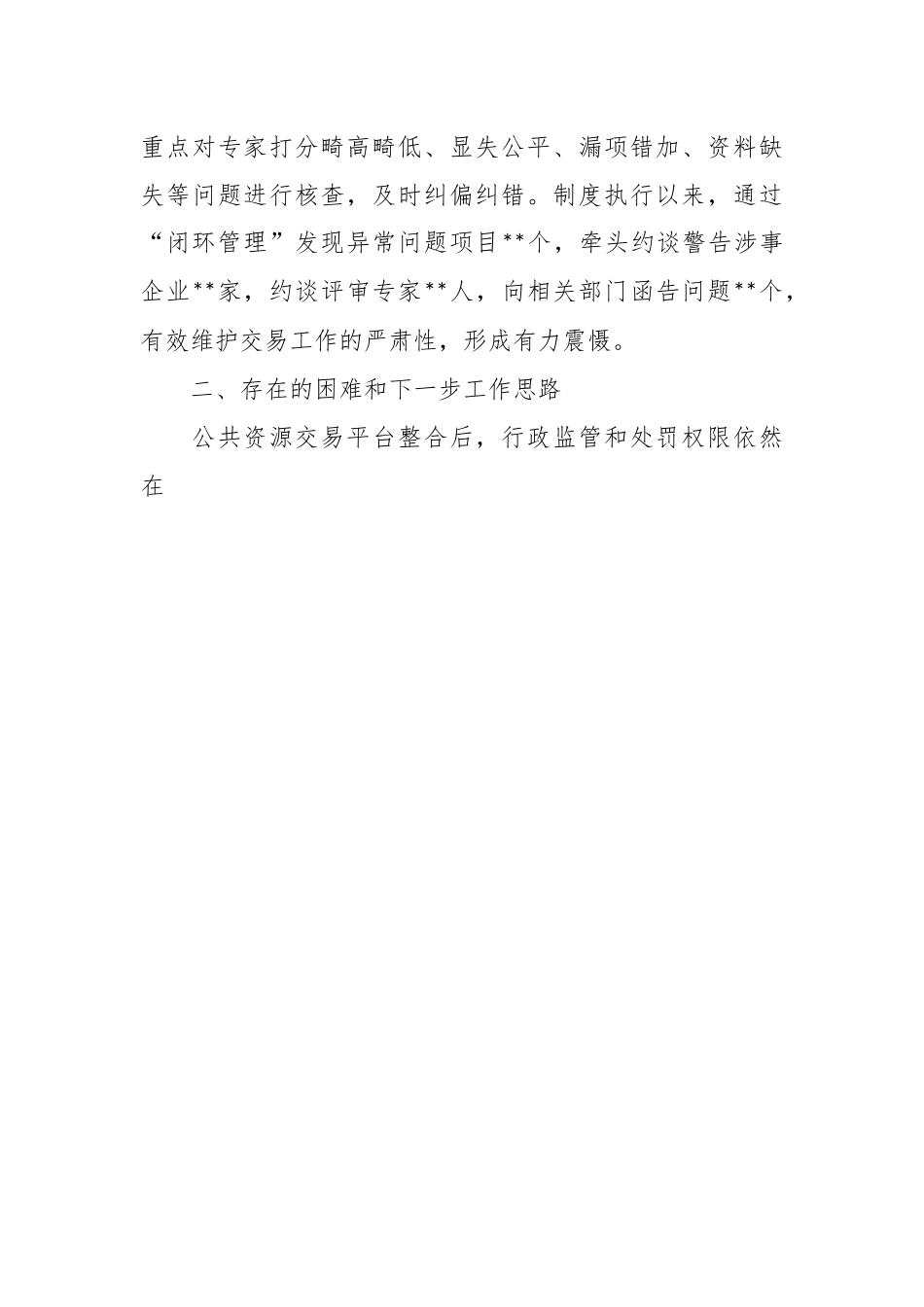 重点对专家打分畸高畸低、显失公平、漏项错加、资料缺失等问题进行核查，及时纠偏纠错。制度执行以来，通过“闭环管理”发现异常问题项目**个，牵头约谈警告涉事企业**家，约谈评审专家**人，向相关部门函告问题**个，有效维护交易工作的严肃性，形成有力震慑。

二、存在的困难和下一步工作思路

公共资源交易平台整合后，行政监管和处罚权限依然在